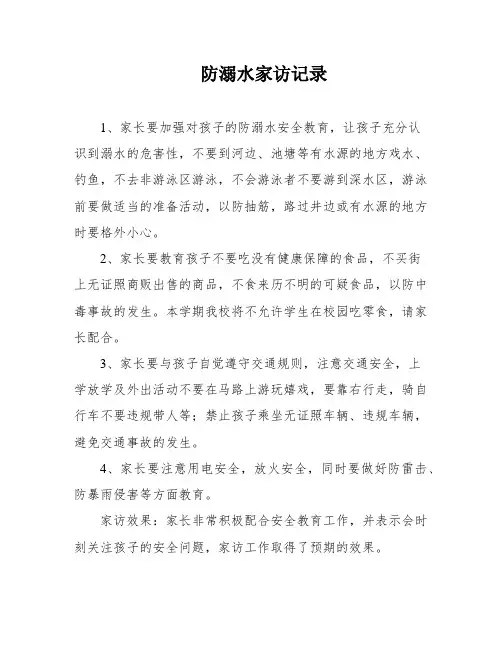 防溺水家访记录

1、家长要加强对孩子的防溺水安全教育，让孩子充分认识到溺水的危害性，不要到河边、池塘等有水源的地方戏水、钓鱼，不去非游泳区游泳，不会游泳者不要游到深水区，游泳前要做适当的准备活动，以防抽筋，路过井边或有水源的地方时要格外小心。

2、家长要教育孩子不要吃没有健康保障的食品，不买街上无证照商贩出售的商品，不食来历不明的可疑食品，以防中毒事故的发生。本学期我校将不允许学生在校园吃零食，请家长配合。

3、家长要与孩子自觉遵守交通规则，注意交通安全，上学放学及外出活动不要在马路上游玩嬉戏，要靠右行走，骑自行车不要违规带人等；禁止孩子乘坐无证照车辆、违规车辆，避免交通事故的发生。

4、家长要注意用电安全，放火安全，同时要做好防雷击、防暴雨侵害等方面教育。

家访效果：家长非常积极配合安全教育工作，并表示会时刻关注孩子的安全问题，家访工作取得了预期的效果。